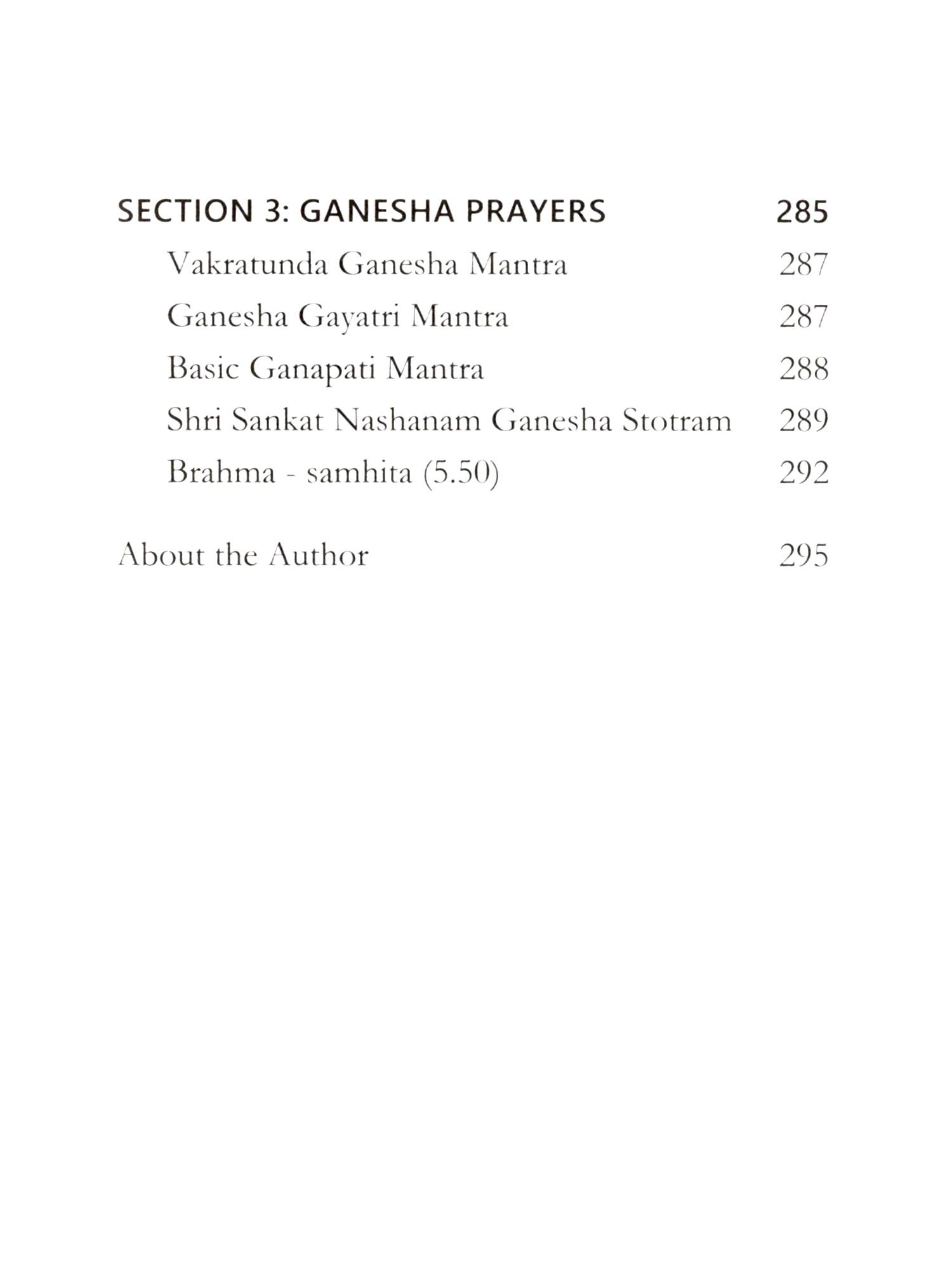 SECTION 3: GANESHA PRAYERS 285

Vakratunda Ganesha Mantra 287

Ganesha Gayatri Mantra 287

Basic Ganapati Mantra 288

Shri Sankat Nashanam Ganesha Stotram 289

Brahma - samhita (5.50) 292

About the Author 295